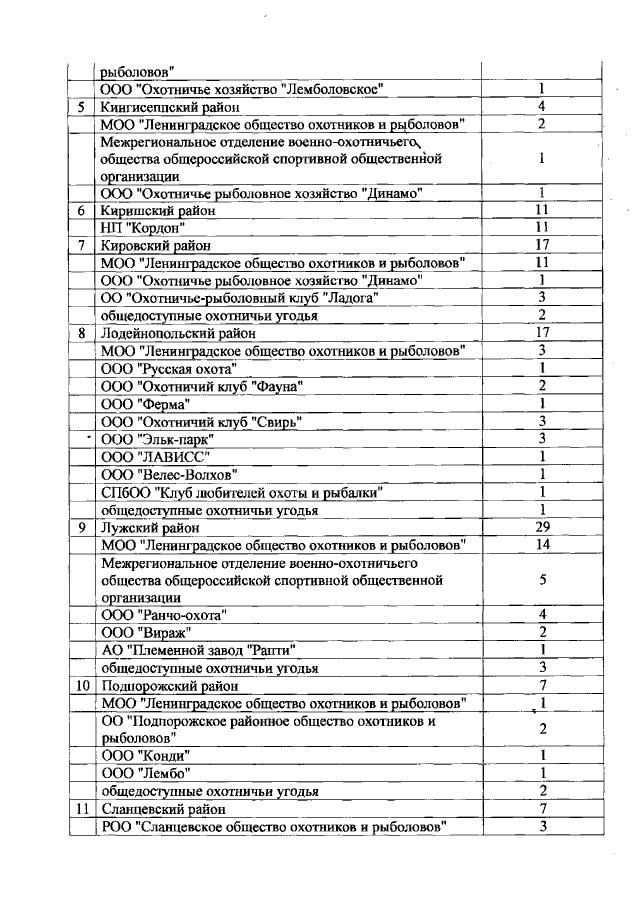 |  |  |  |
|---|---|---|
|  | рыболовов" |  |
|  | ООО "Охотничье хозяйство "Лемболовское" | 1 |
| 5 | Кингисеппский район | 4 |
|  | МОО "Ленинградское общество охотников и рыболовов" | 2 |
|  | Межрегиональное отделение военно-охотничьего общества общероссийской спортивной общественной организации | 1 |
|  | ООО "Охотничье рыболовное хозяйство "Динамо" | 1 |
| 6 | Киришский район | 11 |
|  | НП "Кордон" | 11 |
| 7 | Кировский район | 17 |
|  | МОО "Ленинградское общество охотников и рыболовов" | 11 |
|  | ООО "Охотничье рыболовное хозяйство "Динамо" | 1 |
|  | ОО "Охотничье-рыболовный клуб "Ладога" | 3 |
|  | общедоступные охотничьи угодья | 2 |
| 8 | Лодейнопольский район | 17 |
|  | МОО "Ленинградское общество охотников и рыболовов" | 3 |
|  | ООО "Русская охота" | 1 |
|  | ООО "Охотничий клуб "Фауна" | 2 |
|  | ООО "Ферма" | 1 |
|  | ООО "Охотничий клуб "Свирь" | 3 |
|  | ООО "Эльк-парк" | 3 |
|  | ООО "ЛАВИСС" | 1 |
|  | ООО "Велес-Волхов" | 1 |
|  | СПбОО "Клуб любителей охоты и рыбалки" | 1 |
|  | общедоступные охотничьи угодья | 1 |
| 9 | Лужский район | 29 |
|  | МОО "Ленинградское общество охотников и рыболовов" | 14 |
|  | Межрегиональное отделение военно-охотничьего общества общероссийской спортивной общественной организации | 5 |
|  | ООО "Ранчо-охота" | 4 |
|  | ООО "Вираж" | 2 |
|  | АО "Племенной завод "Рапти" | 1 |
|  | общедоступные охотничьи угодья | 3 |
| 10 | Подпорожский район | 7 |
|  | МОО "Ленинградское общество охотников и рыболовов" | 1 |
|  | ОО "Подпорожское районное общество охотников и рыболовов" | 2 |
|  | ООО "Конди" | 1 |
|  | ООО "Лембо" | 1 |
|  | общедоступные охотничьи угодья | 2 |
| 11 | Сланцевский район | 7 |
|  | РОО "Сланцевское общество охотников и рыболовов" | 3 |